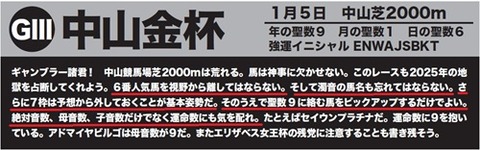 GIII 中山金杯

1月5日　中山芝2000m

年の聖数9　月の聖数1　日の聖数6
強運イニシャル ENWAJSBKT

ギャンブラー諸君！　中山競馬場芝2000mは荒れる。馬は神事に欠かせない。このレースも2025年の地獄を占断してくれよう。6番人気馬を視野から離してはならない。そして濁音の馬名も忘れてはならない。さらに7枠は予想から外しておくことが基本姿勢だ。そのうえで聖数9に絡む馬をピックアップするだけでよい。絶対音数、母音数、子音数だけでなく運命数にも気を配れ。たとえばセイウンプラチナだ。運命数に9を抱いている。アドマイヤビルゴは母音数が9だ。またエリザベス女王杯の残党に注意することも書き残そう。